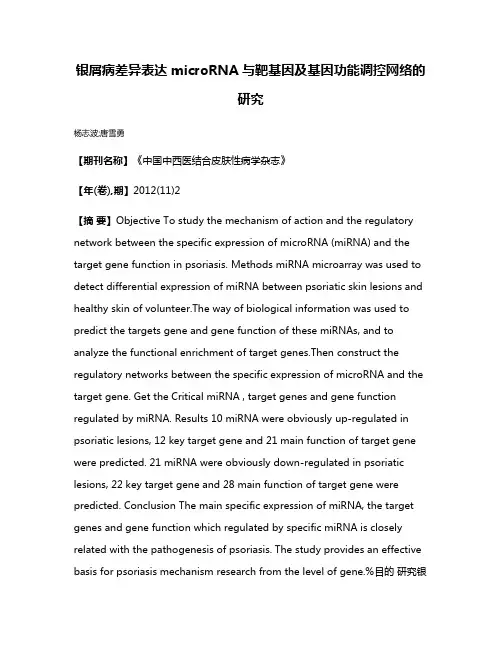 银屑病差异表达 microRNA 与靶基因及基因功能调控网络的研究

杨志波;唐雪勇

【期刊名称】《中国中西医结合皮肤性病学杂志》

【年(卷),期】2012(11)2

【摘 要】Objective To study the mechanism of action and the regulatory network between the specific expression of microRNA (miRNA) and the target gene function in psoriasis. Methods miRNA microarray was used to detect differential expression of miRNA between psoriatic skin lesions and healthy skin of volunteer.The way of biological information was used to predict the targets gene and gene function of these miRNAs, and to analyze the functional enrichment of target genes.Then construct the regulatory networks between the specific expression of microRNA and the target gene. Get the Critical miRNA , target genes and gene function regulated by miRNA. Results 10 miRNA were obviously up-regulated in psoriatic lesions, 12 key target gene and 21 main function of target gene were predicted. 21 miRNA were obviously down-regulated in psoriatic lesions, 22 key target gene and 28 main function of target gene were predicted. Conclusion The main specific expression of miRNA, the target genes and gene function which regulated by specific miRNA is closely related with the pathogenesis of psoriasis. The study provides an effective basis for psoriasis mechanism research from the level of gene.%目的 研究银